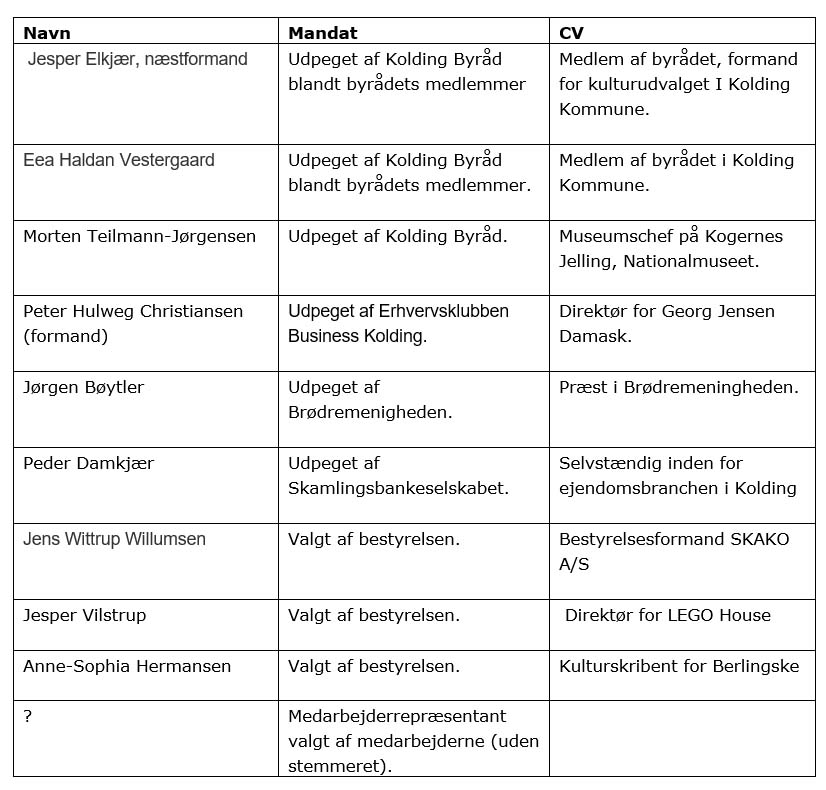 | Navn | Mandat | CV |
|---|---|---|
| Jesper Elkjær, næstformand | Udpeget af Kolding Byråd blandt byrådets medlemmer | Medlem af byrådet, formand for kulturudvalget I Kolding Kommune. |
| Eea Haldan Vestergaard | Udpeget af Kolding Byråd blandt byrådets medlemmer. | Medlem af byrådet i Kolding Kommune. |
| Morten Teilmann-Jørgensen | Udpeget af Kolding Byråd. | Museumschef på Kogernes Jelling, Nationalmuseet. |
| Peter Hulweg Christiansen (formand) | Udpeget af Erhvervsklubben Business Kolding. | Direktør for Georg Jensen Damask. |
| Jørgen Bøytler | Udpeget af Brødremenigheden. | Præst i Brødremeningheden. |
| Peder Damkjær | Udpeget af Skamlingsbankeselskabet. | Selvstændig inden for ejendomsbranchen i Kolding |
| Jens Wittrup Willumsen | Valgt af bestyrelsen. | Bestyrelsesformand SKAKO A/S |
| Jesper Vilstrup | Valgt af bestyrelsen. | Direktør for LEGO House |
| Anne-Sophia Hermansen | Valgt af bestyrelsen. | Kulturskribent for Berlingske |
| ? | Medarbejderrepræsentant valgt af medarbejderne (uden stemmeret). | |